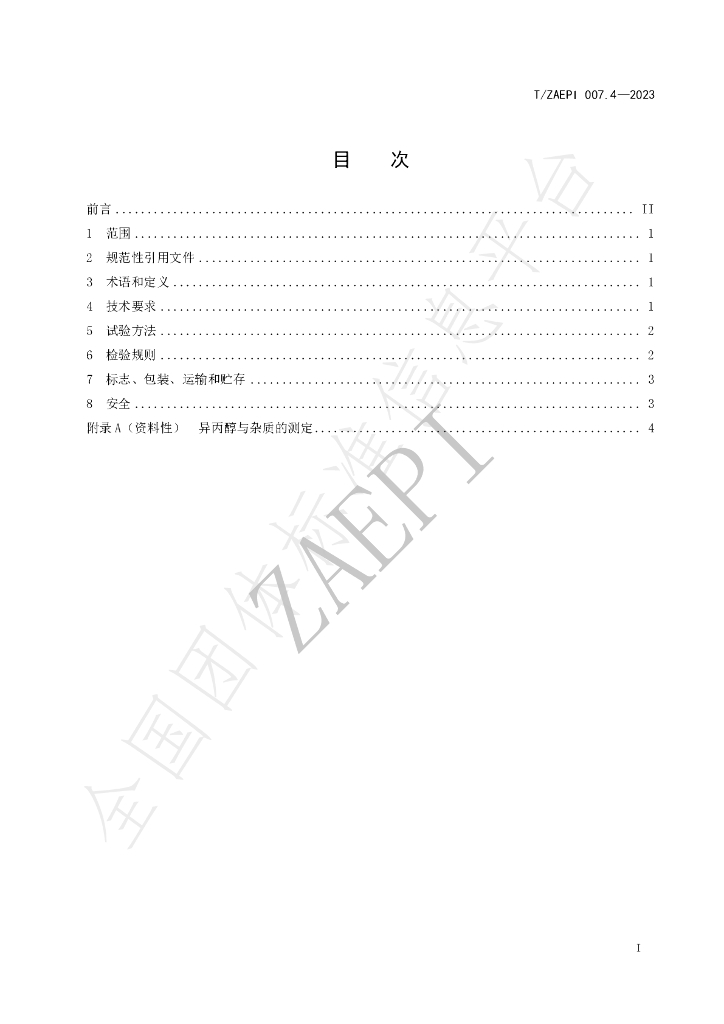 T/ZAEPI 007.4—2023

目 次

前言 II

1 范围 1

2 规范性引用文件 1

3 术语和定义 1

4 技术要求 1

5 试验方法 2

6 检验规则 2

7 标志、包装、运输和贮存 3

8 安全 3

附录A（资料性） 异丙醇与杂质的测定 4

I

全国团体标准信息平台 ZAEPI